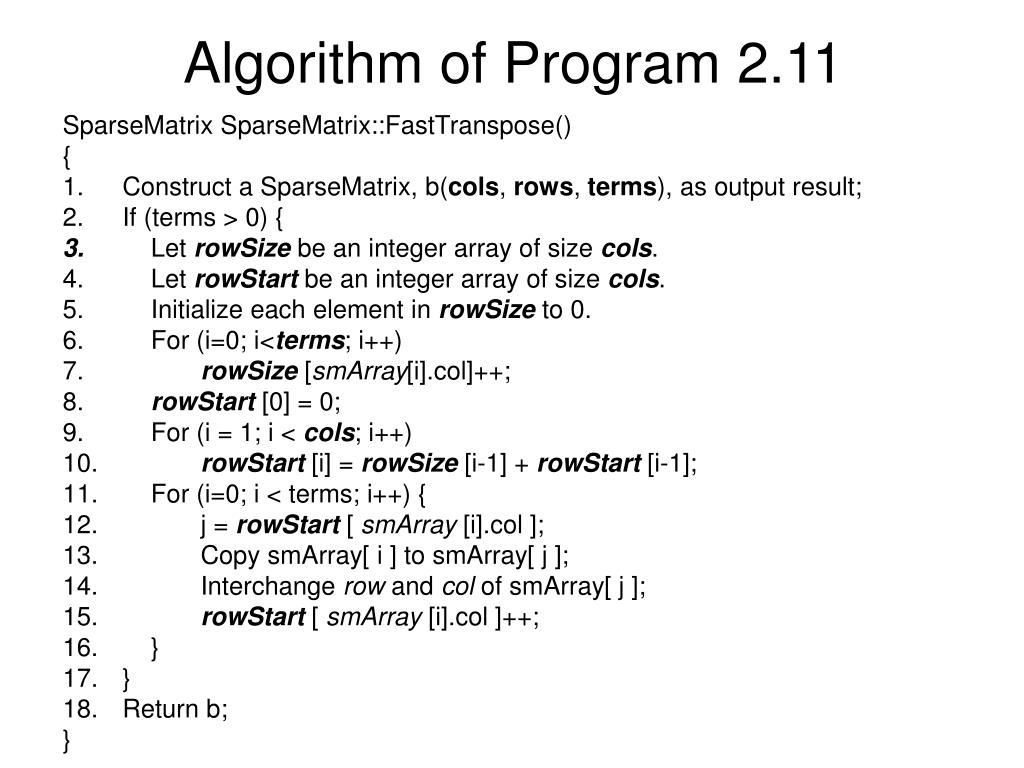 Algorithm of Program 2.11

SparseMatrix SparseMatrix::FastTranspose()
{
1. Construct a SparseMatrix, b(cols, rows, terms), as output result;
2. If (terms > 0) {
3. Let rowSize be an integer array of size cols.
4. Let rowStart be an integer array of size cols.
5. Initialize each element in rowSize to 0.
6. For (i=0; i<terms; i++)
7. rowSize [smArray[i].col]++;
8. rowStart [0] = 0;
9. For (i = 1; i < cols; i++)
10. rowStart [i] = rowSize [i-1] + rowStart [i-1];
11. For (i=0; i < terms; i++) {
12. j = rowStart [ smArray [i].col ];
13. Copy smArray[ i ] to smArray[ j ];
14. Interchange row and col of smArray[ j ];
15. rowStart [ smArray [i].col ]++;
16. }
17. }
18. Return b;
}